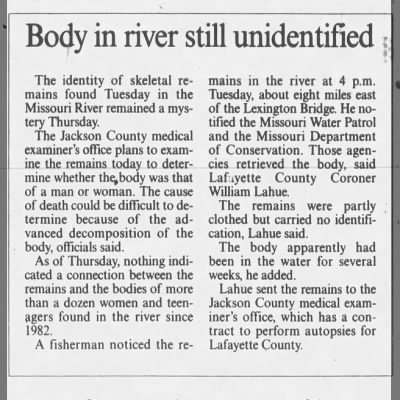 Body in river still unidentified

The identity of skeletal remains found Tuesday in the Missouri River remained a mystery Thursday.

The Jackson County medical examiner's office plans to examine the remains today to determine whether the body was that of a man or woman. The cause of death could be difficult to determine because of the advanced decomposition of the body, officials said.

As of Thursday, nothing indicated a connection between the remains and the bodies of more than a dozen women and teenagers found in the river since 1982.

A fisherman noticed the remains in the river at 4 p.m. Tuesday, about eight miles east of the Lexington Bridge. He notified the Missouri Water Patrol and the Missouri Department of Conservation. Those agencies retrieved the body, said Lafayette County Coroner William Lahue.

The remains were partly clothed but carried no identification, Lahue said.

The body apparently had been in the water for several weeks, he added.

Lahue sent the remains to the Jackson County medical examiner's office, which has a contract to perform autopsies for Lafayette County.